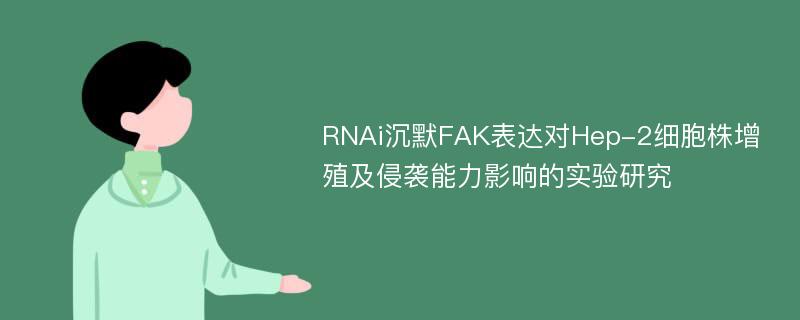 RNAi沉默FAK表达对Hep-2细胞株增殖及侵袭能力影响的实验研究